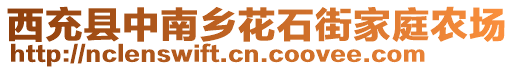 西充县中南乡花石街家庭农场
http://nclenswift.cn.coovee.com